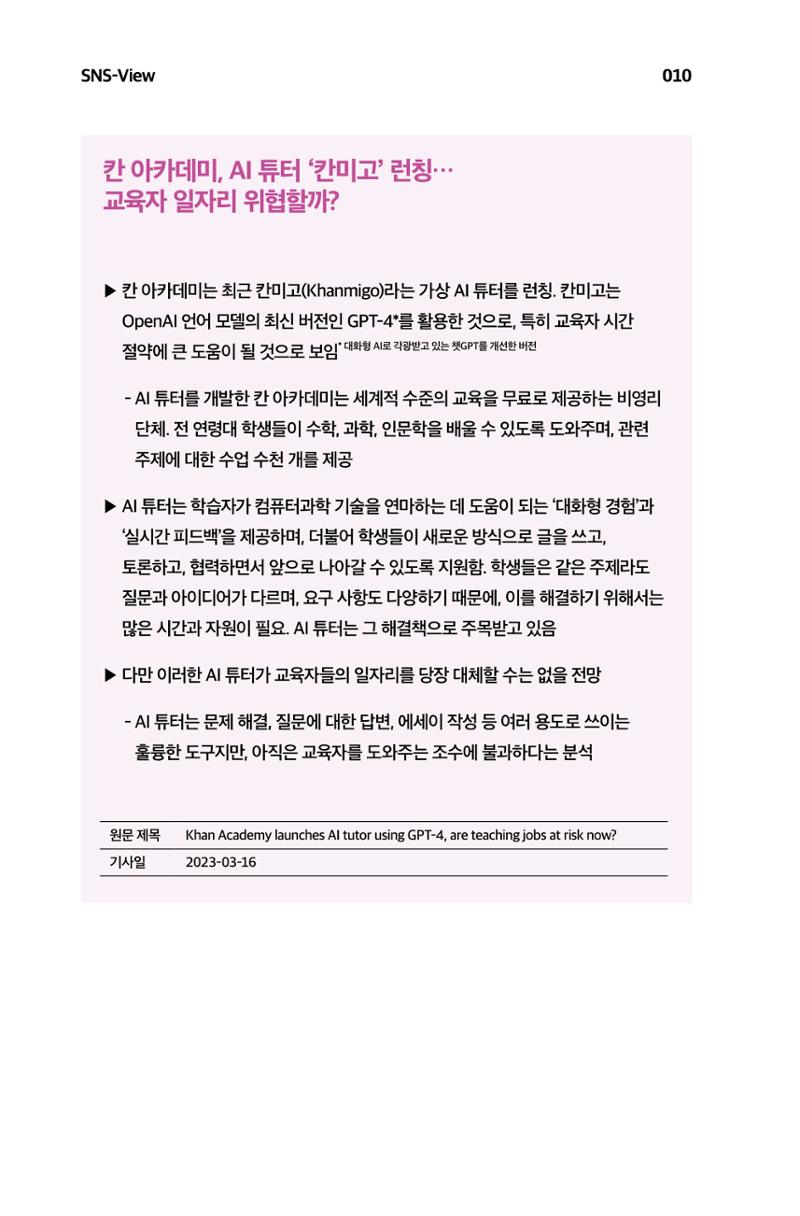 SNS-View

010

칸 아카데미, AI 튜터 '칸미고' 런칭…
교육자 일자리 위협할까?

▶ 칸 아카데미는 최근 칸미고(Khanmigo)라는 가상 AI 튜터를 런칭. 칸미고는 OpenAI 언어 모델의 최신 버전인 GPT-4*를 활용한 것으로, 특히 교육자 시간 절약에 큰 도움이 될 것으로 보임* 대화형 AI로 각광받고 있는 챗GPT를 개선한 버전

- AI 튜터를 개발한 칸 아카데미는 세계적 수준의 교육을 무료로 제공하는 비영리 단체. 전 연령대 학생들이 수학, 과학, 인문학을 배울 수 있도록 도와주며, 관련 주제에 대한 수업 수천 개를 제공

▶ AI 튜터는 학습자가 컴퓨터과학 기술을 연마하는 데 도움이 되는 '대화형 경험'과 '실시간 피드백'을 제공하며, 더불어 학생들이 새로운 방식으로 글을 쓰고, 토론하고, 협력하면서 앞으로 나아갈 수 있도록 지원함. 학생들은 같은 주제라도 질문과 아이디어가 다르며, 요구 사항도 다양하기 때문에, 이를 해결하기 위해서는 많은 시간과 자원이 필요. AI 튜터는 그 해결책으로 주목받고 있음

▶ 다만 이러한 AI 튜터가 교육자들의 일자리를 당장 대체할 수는 없을 전망

- AI 튜터는 문제 해결, 질문에 대한 답변, 에세이 작성 등 여러 용도로 쓰이는 훌륭한 도구지만, 아직은 교육자를 도와주는 조수에 불과하다는 분석

원문 제목 Khan Academy launches AI tutor using GPT-4, are teaching jobs at risk now?
기사일 2023-03-16